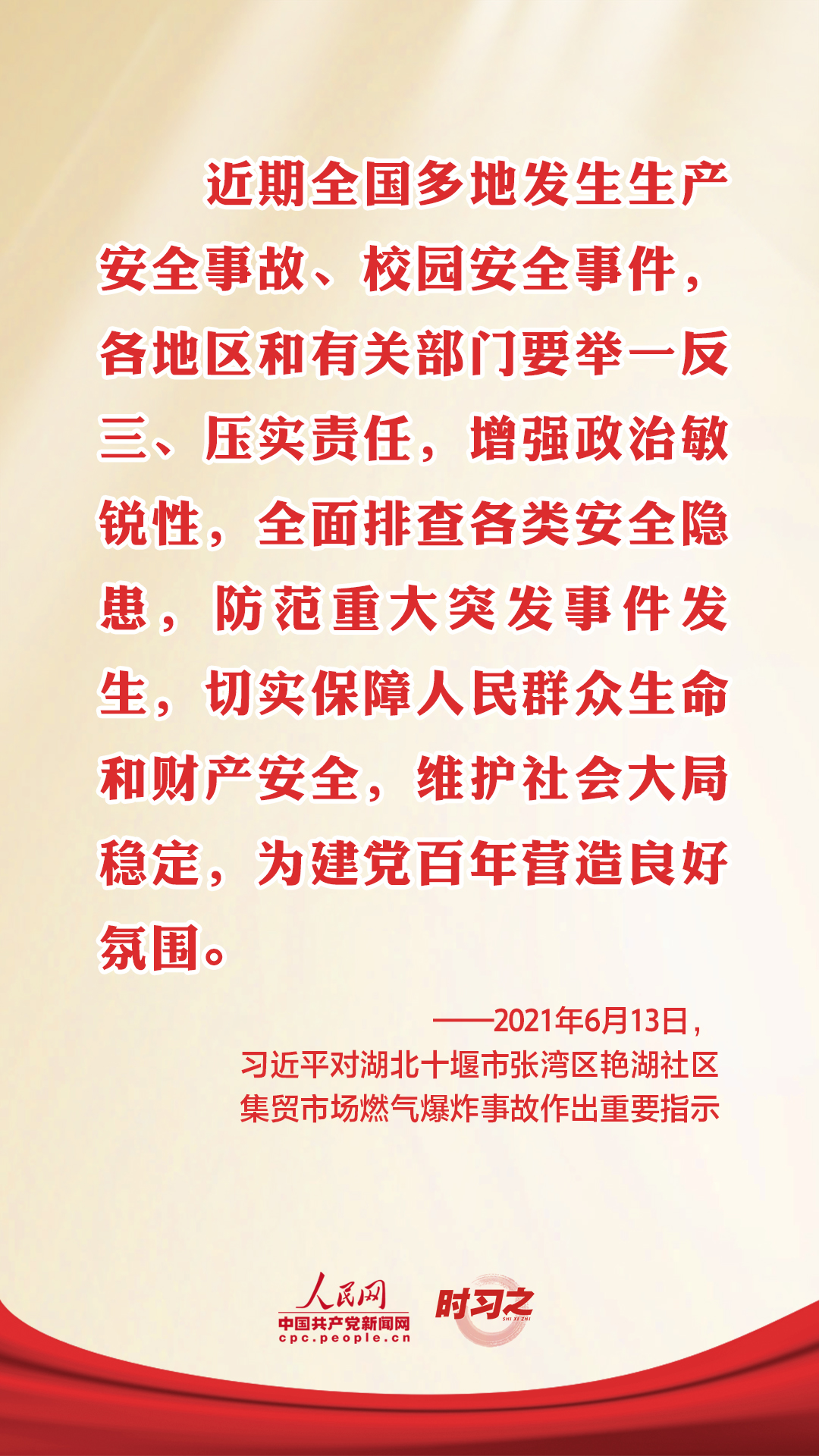 近期全国多地发生生产安全事故、校园安全事件，各地区和有关部门要举一反三、压实责任，增强政治敏锐性，全面排查各类安全隐患，防范重大突发事件发生，切实保障人民群众生命和财产安全，维护社会大局稳定，为建党百年营造良好氛围。

——2021年6月13日，
习近平对湖北十堰市张湾区艳湖社区
集贸市场燃气爆炸事故作出重要指示

人民网
中国共产党新闻网
cpc.people.cn

时习之
SHI XI ZHI